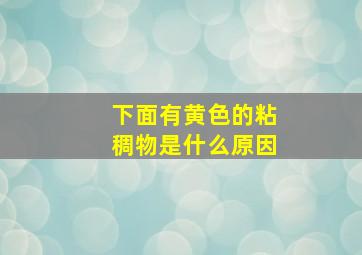 下面有黄色的粘稠物是什么原因